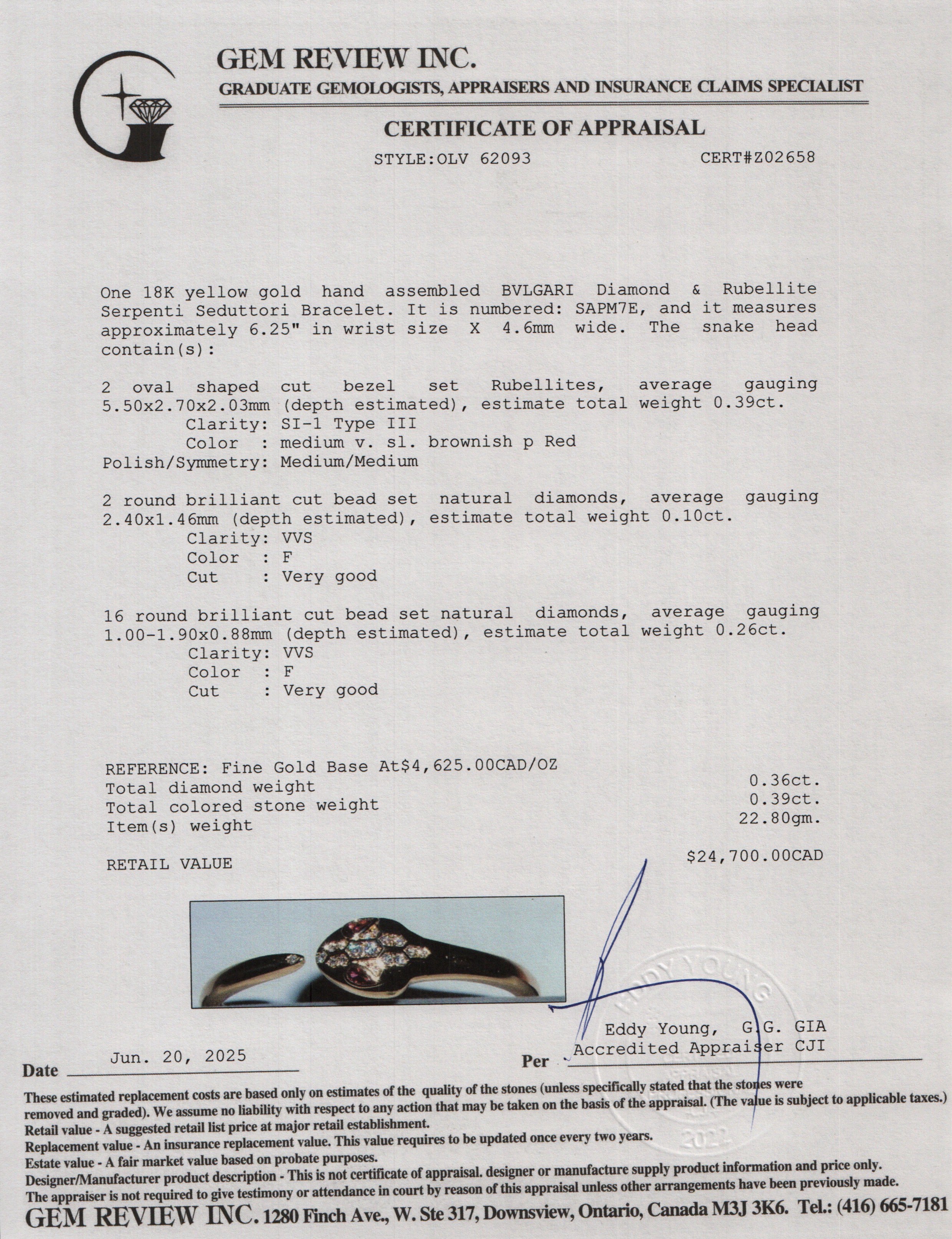 GEM REVIEW INC.
GRADUATE GEMOLOGISTS, APPRAISERS AND INSURANCE CLAIMS SPECIALIST

CERTIFICATE OF APPRAISAL

STYLE:OLV 62093 CERT#Z02658

One 18K yellow gold hand assembled BVLGARI Diamond & Rubellite Serpenti Seduttori Bracelet. It is numbered: SAPM7E, and it measures approximately 6.25" in wrist size X 4.6mm wide. The snake head contain(s):

2 oval shaped cut bezel set Rubellites, average gauging 5.50x2.70x2.03mm (depth estimated), estimate total weight 0.39ct.
Clarity: SI-1 Type III
Color : medium v. sl. brownish p Red
Polish/Symmetry: Medium/Medium

2 round brilliant cut bead set natural diamonds, average gauging 2.40x1.46mm (depth estimated), estimate total weight 0.10ct.
Clarity: VVS
Color : F
Cut : Very good

16 round brilliant cut bead set natural diamonds, average gauging 1.00-1.90x0.88mm (depth estimated), estimate total weight 0.26ct.
Clarity: VVS
Color : F
Cut : Very good

REFERENCE: Fine Gold Base At$4,625.00CAD/OZ
Total diamond weight 0.36ct.
Total colored stone weight 0.39ct.
Item(s) weight 22.80gm.

RETAIL VALUE $24,700.00CAD

EDDY YOUNG
2022

Eddy Young, G.G. GIA
Accredited Appraiser CJI

Date Jun. 20, 2025
Per

These estimated replacement costs are based only on estimates of the quality of the stones (unless specifically stated that the stones were removed and graded). We assume no liability with respect to any action that may be taken on the basis of the appraisal. (The value is subject to applicable taxes.)
Retail value - A suggested retail list price at major retail establishment.
Replacement value - An insurance replacement value. This value requires to be updated once every two years.
Estate value - A fair market value based on probate purposes.
Designer/Manufacturer product description - This is not certificate of appraisal. designer or manufacture supply product information and price only.
The appraiser is not required to give testimony or attendance in court by reason of this appraisal unless other arrangements have been previously made.
GEM REVIEW INC. 1280 Finch Ave., W. Ste 317, Downsview, Ontario, Canada M3J 3K6. Tel.: (416) 665-7181